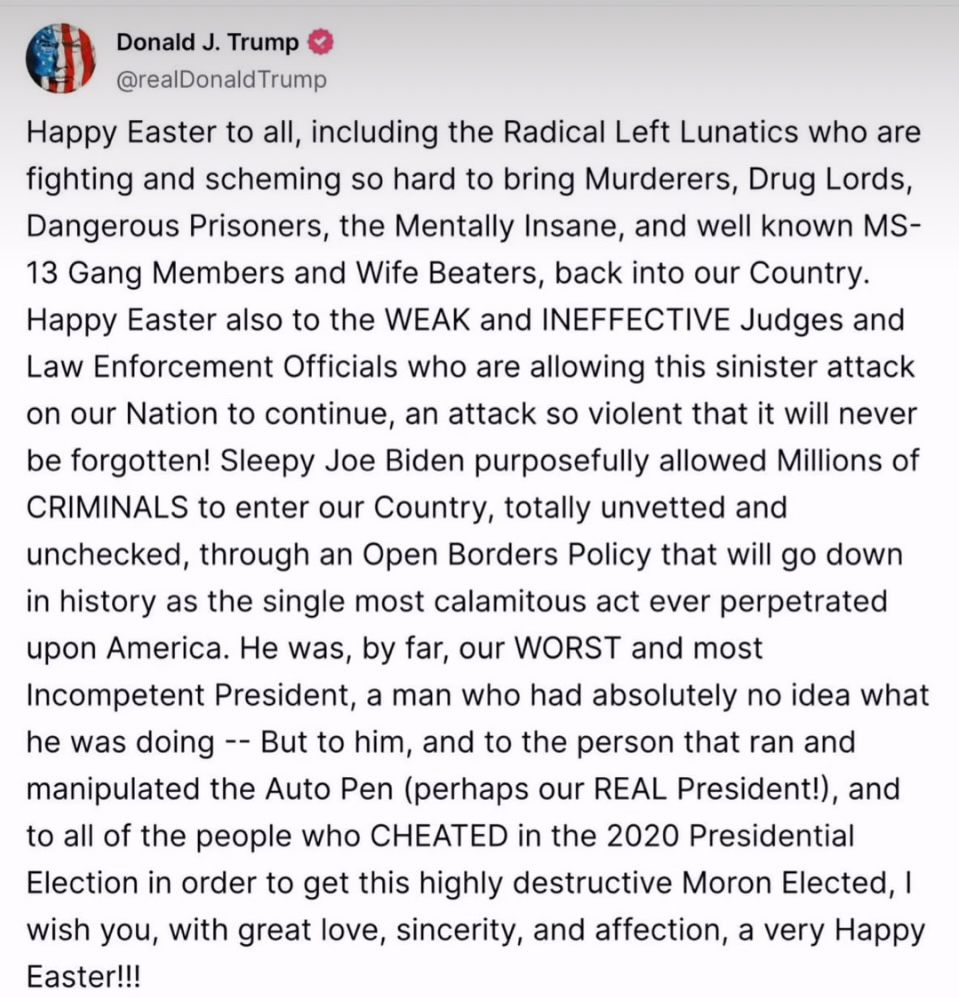 Donald J. Trump
@realDonaldTrump

Happy Easter to all, including the Radical Left Lunatics who are fighting and scheming so hard to bring Murderers, Drug Lords, Dangerous Prisoners, the Mentally Insane, and well known MS-13 Gang Members and Wife Beaters, back into our Country. Happy Easter also to the WEAK and INEFFECTIVE Judges and Law Enforcement Officials who are allowing this sinister attack on our Nation to continue, an attack so violent that it will never be forgotten! Sleepy Joe Biden purposefully allowed Millions of CRIMINALS to enter our Country, totally unvetted and unchecked, through an Open Borders Policy that will go down in history as the single most calamitous act ever perpetrated upon America. He was, by far, our WORST and most Incompetent President, a man who had absolutely no idea what he was doing -- But to him, and to the person that ran and manipulated the Auto Pen (perhaps our REAL President!), and to all of the people who CHEATED in the 2020 Presidential Election in order to get this highly destructive Moron Elected, I wish you, with great love, sincerity, and affection, a very Happy Easter!!!